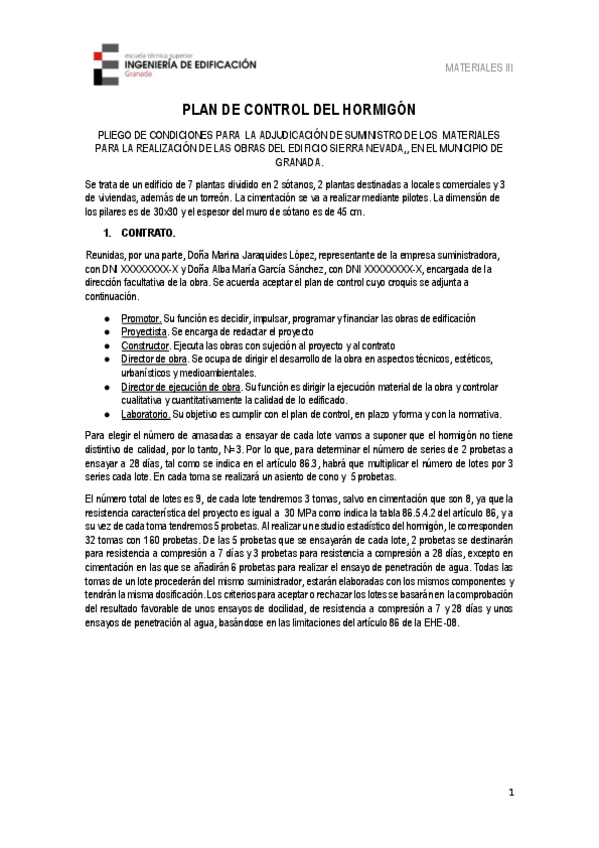 escuela técnica superior
INGENIERÍA DE EDIFICACIÓN
Granada

MATERIALES III

PLAN DE CONTROL DEL HORMIGÓN

PLIEGO DE CONDICIONES PARA LA ADJUDICACIÓN DE SUMINISTRO DE LOS MATERIALES PARA LA REALIZACIÓN DE LAS OBRAS DEL EDIFICIO SIERRA NEVADA,, EN EL MUNICIPIO DE GRANADA.

Se trata de un edificio de 7 plantas dividido en 2 sótanos, 2 plantas destinadas a locales comerciales y 3 de viviendas, además de un torreón. La cimentación se va a realizar mediante pilotes. La dimensión de los pilares es de 30x30 y el espesor del muro de sótano es de 45 cm.

1. CONTRATO.

Reunidas, por una parte, Doña Marina Jaraquides López, representante de la empresa suministradora, con DNI XXXXXXXX-X y Doña Alba María García Sánchez, con DNI XXXXXXXX-X, encargada de la dirección facultativa de la obra. Se acuerda aceptar el plan de control cuyo croquis se adjunta a continuación.

● Promotor. Su función es decidir, impulsar, programar y financiar las obras de edificación
● Proyectista. Se encarga de redactar el proyecto
● Constructor. Ejecuta las obras con sujeción al proyecto y al contrato
● Director de obra. Se ocupa de dirigir el desarrollo de la obra en aspectos técnicos, estéticos, urbanísticos y medioambientales.
● Director de ejecución de obra. Su función es dirigir la ejecución material de la obra y controlar cualitativa y cuantitativamente la calidad de lo edificado.
● Laboratorio. Su objetivo es cumplir con el plan de control, en plazo y forma y con la normativa.

Para elegir el número de amasadas a ensayar de cada lote vamos a suponer que el hormigón no tiene distintivo de calidad, por lo tanto, N=3. Por lo que, para determinar el número de series de 2 probetas a ensayar a 28 días, tal como se indica en el artículo 86.3, habrá que multiplicar el número de lotes por 3 series cada lote. En cada toma se realizará un asiento de cono y 5 probetas.

El número total de lotes es 9, de cada lote tendremos 3 tomas, salvo en cimentación que son 8, ya que la resistencia característica del proyecto es igual a 30 MPa como indica la tabla 86.5.4.2 del artículo 86, y a su vez de cada toma tendremos 5 probetas. Al realizar un estudio estadístico del hormigón, le corresponden 32 tomas con 160 probetas. De las 5 probetas que se ensayarán de cada lote, 2 probetas se destinarán para resistencia a compresión a 7 días y 3 probetas para resistencia a compresión a 28 días, excepto en cimentación en las que se añadirán 6 probetas para realizar el ensayo de penetración de agua. Todas las tomas de un lote procederán del mismo suministrador, estarán elaboradas con los mismos componentes y tendrán la misma dosificación. Los criterios para aceptar o rechazar los lotes se basarán en la comprobación del resultado favorable de unos ensayos de docilidad, de resistencia a compresión a 7 y 28 días y unos ensayos de penetración al agua, basándose en las limitaciones del artículo 86 de la EHE-08.

1